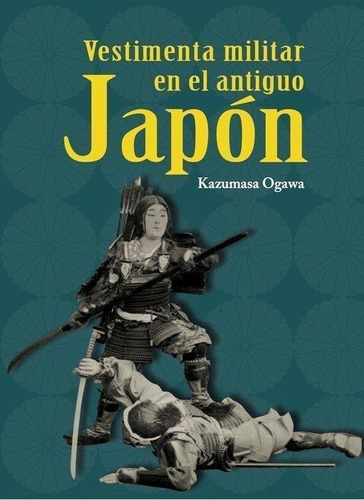 Vestimenta militar en el antiguo Japón

Kazumasa Ogawa